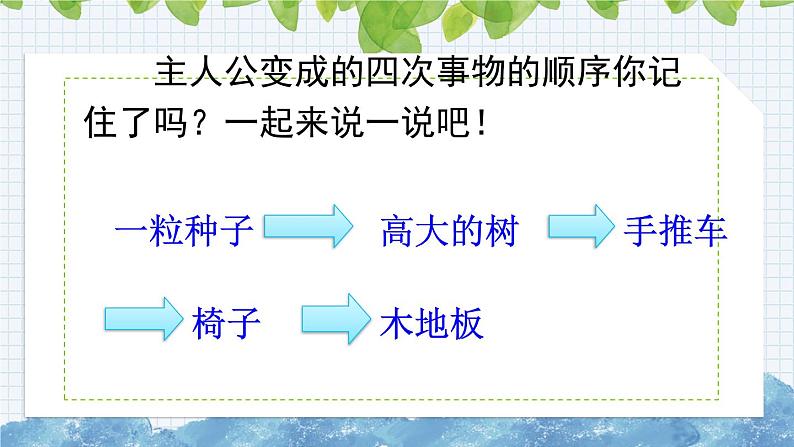 主人公变成的四次事物的顺序你记住了吗？一起来说一说吧！

一粒种子 高大的树 手推车

椅子 木地板